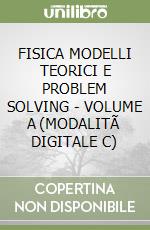 unilibro

FISICA MODELLI TEORICI E PROBLEM SOLVING - VOLUME A (MODALITÃ DIGITALE C)

COPERTINA NON DISPONIBILE